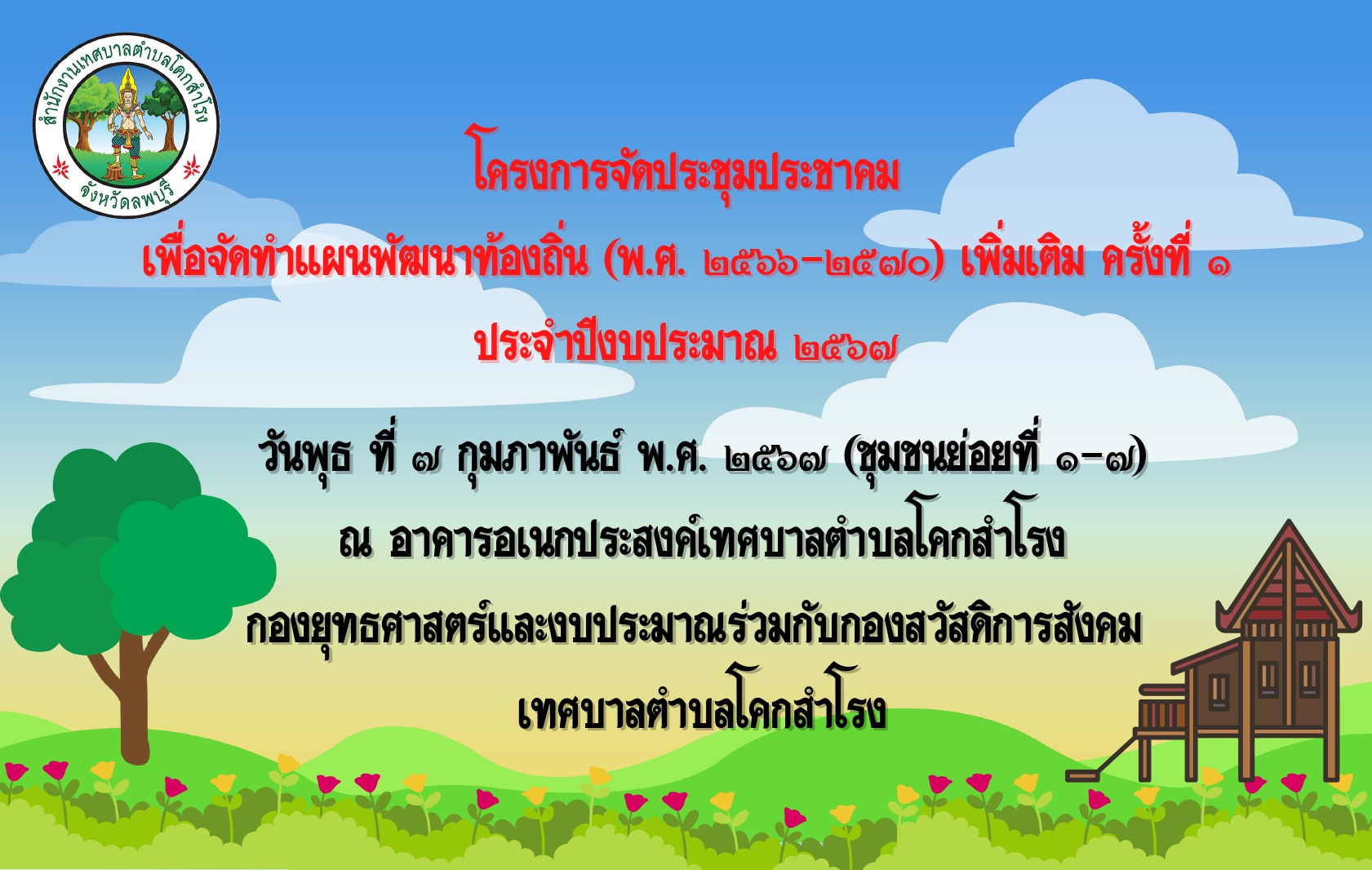 สำนักงานเทศบาลตำบลโคกสำโรง
จังหวัดลพบุรี

โครงการจัดประชุมประชาคม
เพื่อจัดทำแผนพัฒนาท้องถิ่น (พ.ศ. ๒๕๖๖-๒๕๗๐) เพิ่มเติม ครั้งที่ ๑
ประจำปีงบประมาณ ๒๕๖๗

วันพุธ ที่ ๗ กุมภาพันธ์ พ.ศ. ๒๕๖๗ (ชุมชนย่อยที่ ๑-๗)
ณ อาคารอเนกประสงค์เทศบาลตำบลโคกสำโรง
กองยุทธศาสตร์และงบประมาณร่วมกับกองสวัสดิการสังคม
เทศบาลตำบลโคกสำโรง